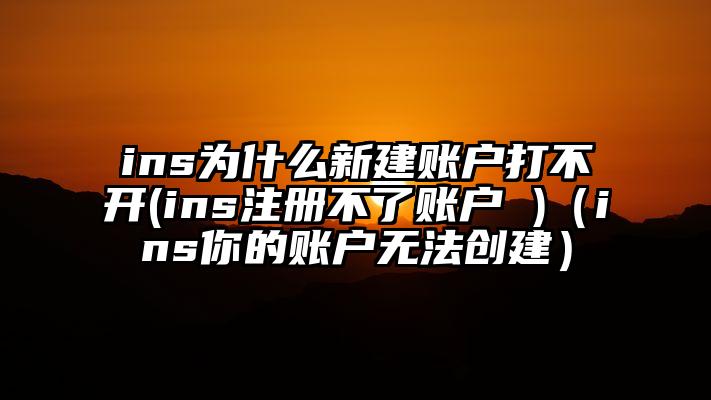 ins为什么新建账户打不开(ins注册不了账户 ）（ins你的账户无法创建）